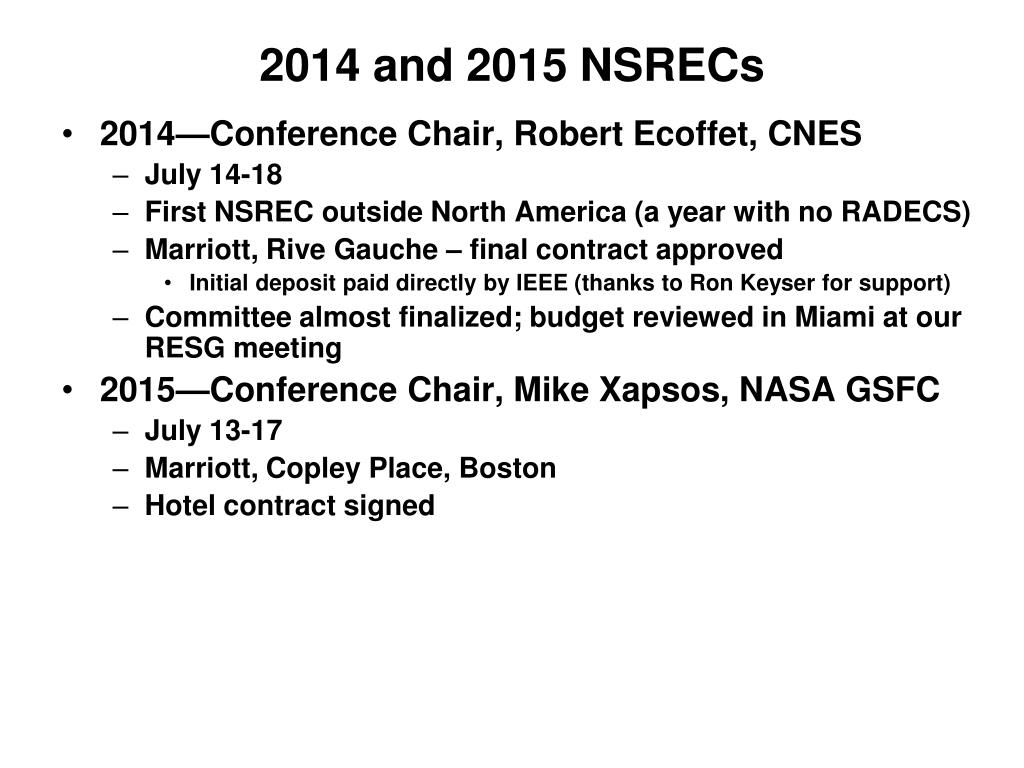 2014 and 2015 NSRECs

• 2014—Conference Chair, Robert Ecoffet, CNES
  – July 14-18
  – First NSREC outside North America (a year with no RADECS)
  – Marriott, Rive Gauche – final contract approved
    • Initial deposit paid directly by IEEE (thanks to Ron Keyser for support)
  – Committee almost finalized; budget reviewed in Miami at our RESG meeting
• 2015—Conference Chair, Mike Xapsos, NASA GSFC
  – July 13-17
  – Marriott, Copley Place, Boston
  – Hotel contract signed